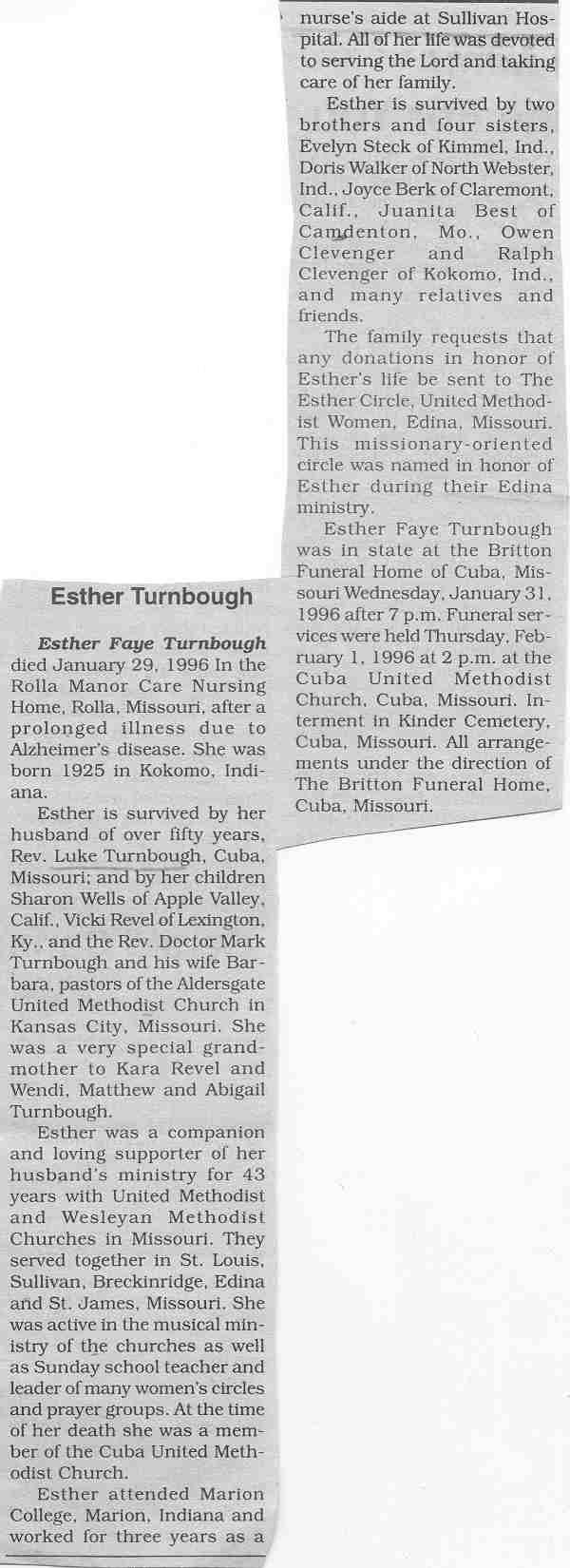 Esther Turnbough

Esther Faye Turnbough died January 29, 1996 In the Rolla Manor Care Nursing Home, Rolla, Missouri, after a prolonged illness due to Alzheimer's disease. She was born 1925 in Kokomo, Indiana.

Esther is survived by her husband of over fifty years, Rev. Luke Turnbough, Cuba, Missouri; and by her children Sharon Wells of Apple Valley, Calif., Vicki Revel of Lexington, Ky., and the Rev. Doctor Mark Turnbough and his wife Barbara, pastors of the Aldersgate United Methodist Church in Kansas City, Missouri. She was a very special grandmother to Kara Revel and Wendi, Matthew and Abigail Turnbough.

Esther was a companion and loving supporter of her husband's ministry for 43 years with United Methodist and Wesleyan Methodist Churches in Missouri. They served together in St. Louis, Sullivan, Breckinridge, Edina and St. James, Missouri. She was active in the musical ministry of the churches as well as Sunday school teacher and leader of many women's circles and prayer groups. At the time of her death she was a member of the Cuba United Methodist Church.

Esther attended Marion College, Marion, Indiana and worked for three years as a nurse's aide at Sullivan Hospital. All of her life was devoted to serving the Lord and taking care of her family.

Esther is survived by two brothers and four sisters, Evelyn Steck of Kimmel, Ind., Doris Walker of North Webster, Ind., Joyce Berk of Claremont, Calif., Juanita Best of Camdenton, Mo., Owen Clevenger and Ralph Clevenger of Kokomo, Ind., and many relatives and friends.

The family requests that any donations in honor of Esther's life be sent to The Esther Circle, United Methodist Women, Edina, Missouri. This missionary-oriented circle was named in honor of Esther during their Edina ministry.

Esther Faye Turnbough was in state at the Britton Funeral Home of Cuba, Missouri Wednesday, January 31, 1996 after 7 p.m. Funeral services were held Thursday, February 1, 1996 at 2 p.m. at the Cuba United Methodist Church, Cuba, Missouri. Interment in Kinder Cemetery, Cuba, Missouri. All arrangements under the direction of The Britton Funeral Home, Cuba, Missouri.